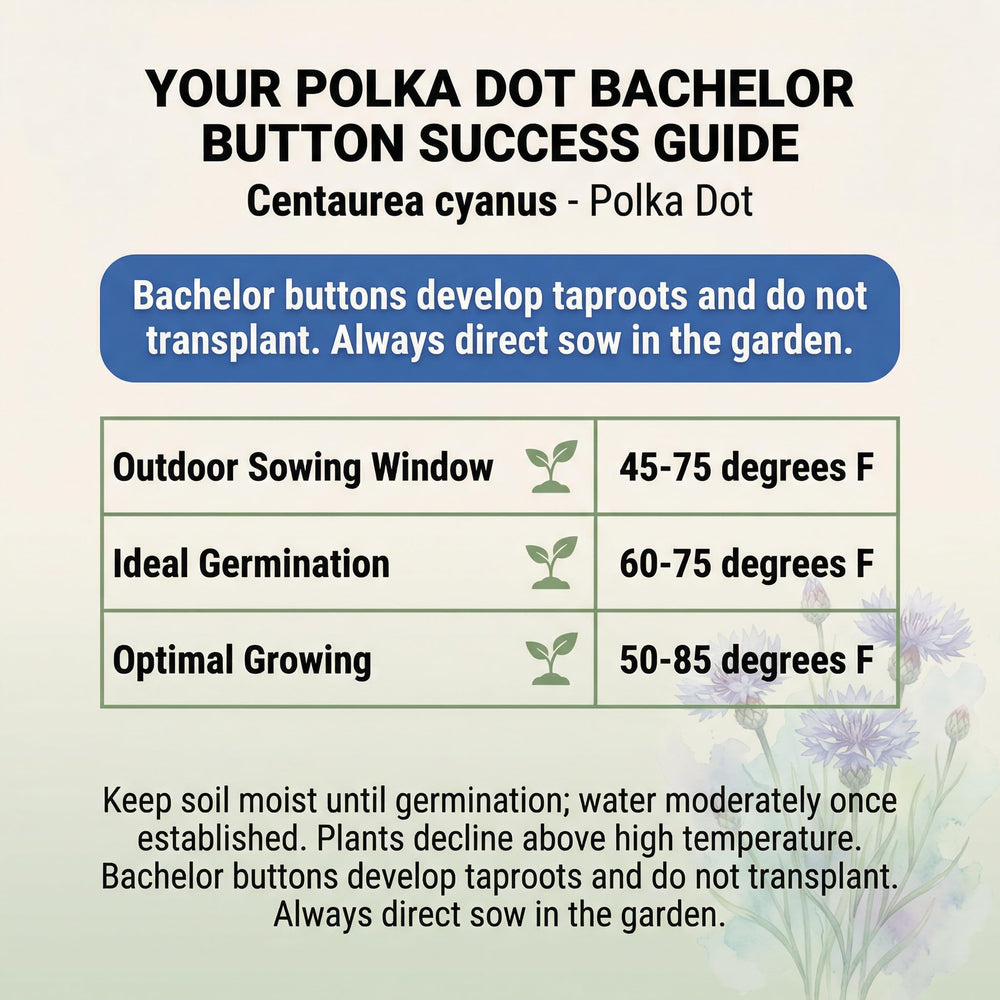 YOUR POLKA DOT BACHELOR BUTTON SUCCESS GUIDE

Centaurea cyanus - Polka Dot

Bachelor buttons develop taproots and do not transplant. Always direct sow in the garden.

| Outdoor Sowing Window | 45-75 degrees F |
|---|---|
| Ideal Germination | 60-75 degrees F |
| Optimal Growing | 50-85 degrees F |

Keep soil moist until germination; water moderately once established. Plants decline above high temperature. Bachelor buttons develop taproots and do not transplant. Always direct sow in the garden.